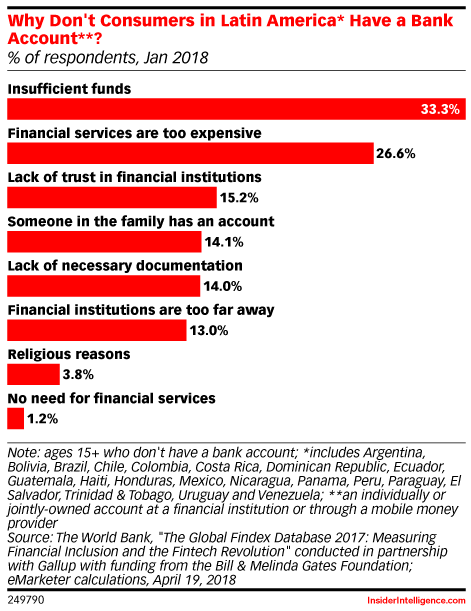 Why Don't Consumers in Latin America* Have a Bank Account**?
% of respondents, Jan 2018

Insufficient funds
33.3%

Financial services are too expensive
26.6%

Lack of trust in financial institutions
15.2%

Someone in the family has an account
14.1%

Lack of necessary documentation
14.0%

Financial institutions are too far away
13.0%

Religious reasons
3.8%

No need for financial services
1.2%

Note: ages 15+ who don't have a bank account; *includes Argentina, Bolivia, Brazil, Chile, Colombia, Costa Rica, Dominican Republic, Ecuador, Guatemala, Haiti, Honduras, Mexico, Nicaragua, Panama, Peru, Paraguay, El Salvador, Trinidad & Tobago, Uruguay and Venezuela; **an individually or jointly-owned account at a financial institution or through a mobile money provider
Source: The World Bank, "The Global Findex Database 2017: Measuring Financial Inclusion and the Fintech Revolution" conducted in partnership with Gallup with funding from the Bill & Melinda Gates Foundation; eMarketer calculations, April 19, 2018

249790

InsiderIntelligence.com